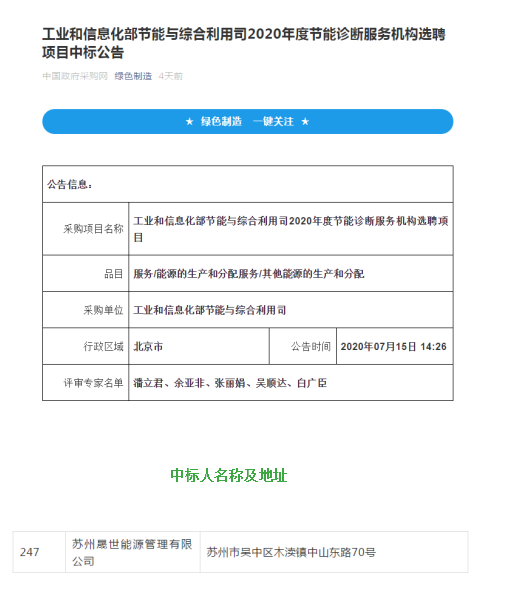 工业和信息化部节能与综合利用司2020年度节能诊断服务机构选聘项目中标公告

中国政府采购网 绿色制造 4天前

★ 绿色制造 一键关注 ★

| 公告信息： | | | |
|---|---|---|---|
| 采购项目名称 | 工业和信息化部节能与综合利用司2020年度节能诊断服务机构选聘项目 | | |
| 品目 | 服务/能源的生产和分配服务/其他能源的生产和分配 | | |
| 采购单位 | 工业和信息化部节能与综合利用司 | | |
| 行政区域 | 北京市 | 公告时间 | 2020年07月15日 14:26 |
| 评审专家名单 | 潘立君、余亚非、张丽娟、吴顺达、白广臣 | | |

中标人名称及地址

| 247 | 苏州晟世能源管理有限公司 | 苏州市吴中区木渎镇中山东路70号 |
|---|---|---|